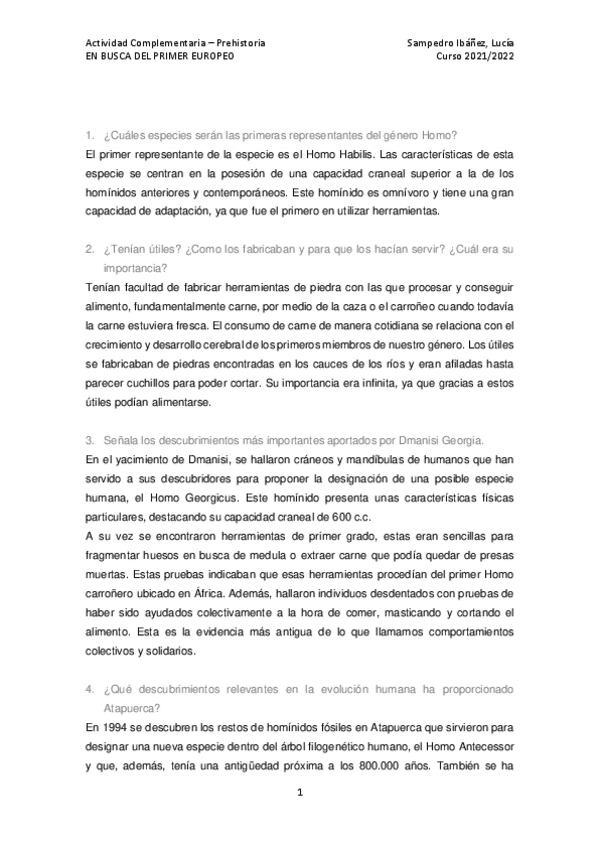 Actividad Complementaria – Prehistoria
EN BUSCA DEL PRIMER EUROPEO

Sampedro Ibáñez, Lucía
Curso 2021/2022

1. ¿Cuáles especies serán las primeras representantes del género Homo?
El primer representante de la especie es el Homo Habilis. Las características de esta especie se centran en la posesión de una capacidad craneal superior a la de los homínidos anteriores y contemporáneos. Este homínido es omnívoro y tiene una gran capacidad de adaptación, ya que fue el primero en utilizar herramientas.

2. ¿Tenían útiles? ¿Como los fabricaban y para que los hacían servir? ¿Cuál era su importancia?
Tenían facultad de fabricar herramientas de piedra con las que procesar y conseguir alimento, fundamentalmente carne, por medio de la caza o el carroñeo cuando todavía la carne estuviera fresca. El consumo de carne de manera cotidiana se relaciona con el crecimiento y desarrollo cerebral de los primeros miembros de nuestro género. Los útiles se fabricaban de piedras encontradas en los cauces de los ríos y eran afiladas hasta parecer cuchillos para poder cortar. Su importancia era infinita, ya que gracias a estos útiles podían alimentarse.

3. Señala los descubrimientos más importantes aportados por Dmanisi Georgia.
En el yacimiento de Dmanisi, se hallaron cráneos y mandíbulas de humanos que han servido a sus descubridores para proponer la designación de una posible especie humana, el Homo Georgicus. Este homínido presenta unas características físicas particulares, destacando su capacidad craneal de 600 c.c.
A su vez se encontraron herramientas de primer grado, estas eran sencillas para fragmentar huesos en busca de medula o extraer carne que podía quedar de presas muertas. Estas pruebas indicaban que esas herramientas procedían del primer Homo carroñero ubicado en África. Además, hallaron individuos desdentados con pruebas de haber sido ayudados colectivamente a la hora de comer, masticando y cortando el alimento. Esta es la evidencia más antigua de lo que llamamos comportamientos colectivos y solidarios.

4. ¿Qué descubrimientos relevantes en la evolución humana ha proporcionado Atapuerca?
En 1994 se descubren los restos de homínidos fósiles en Atapuerca que sirvieron para designar una nueva especie dentro del árbol filogenético humano, el Homo Antecessor y que, además, tenía una antigüedad próxima a los 800.000 años. También se ha

1